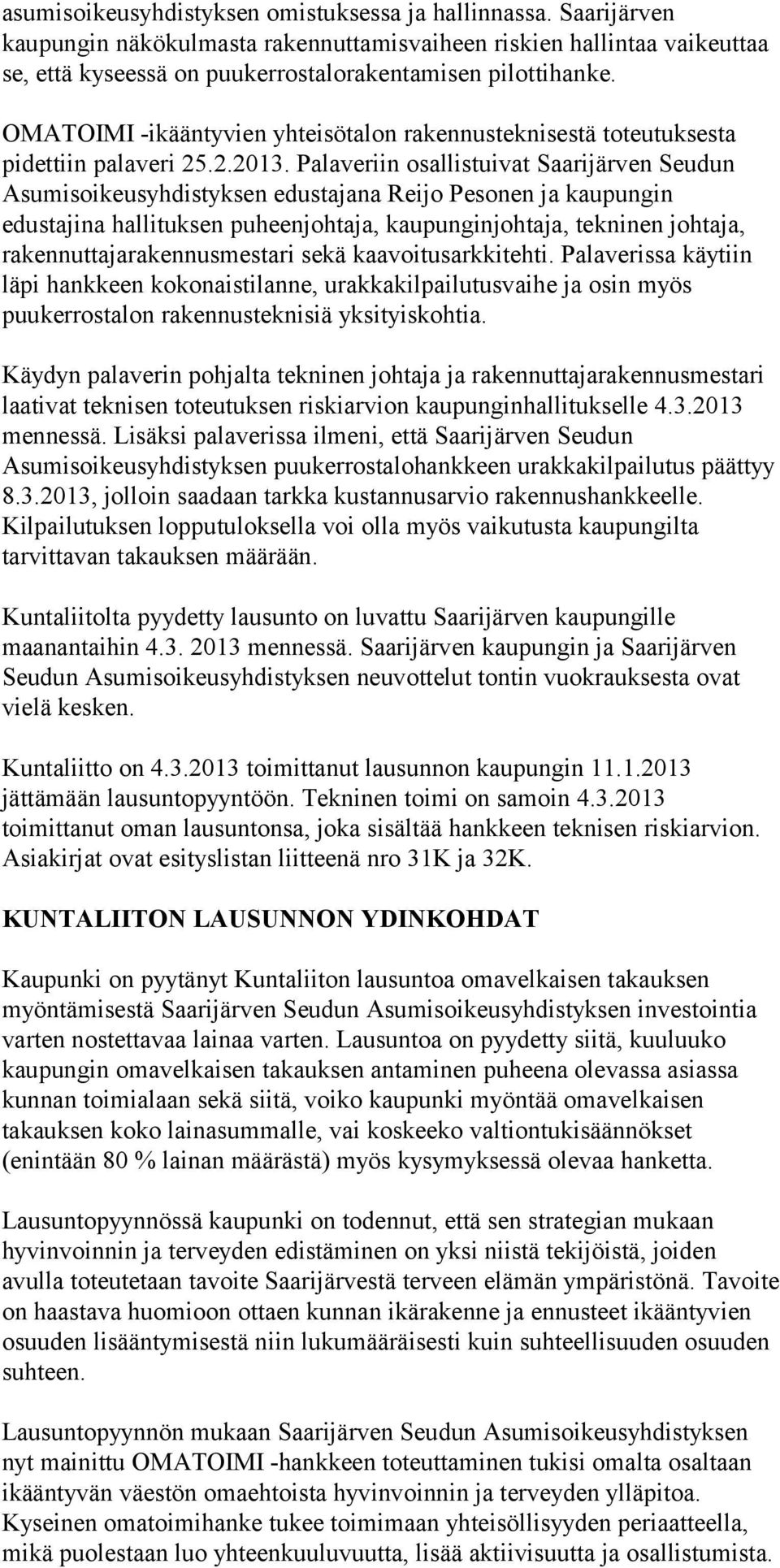 asumisoikeusyhdistyksen omistuksessa ja hallinnassa. Saarijärven kaupungin näkökulmasta rakennuttamisvaiheen riskien hallintaa vaikeuttaa se, että kyseessä on puukerrostalorakentamisen pilottihanke.

OMATOIMI -ikääntyvien yhteisötalon rakennusteknisestä toteutuksesta pidettiin palaveri 25.2.2013. Palaveriin osallistuivat Saarijärven Seudun Asumisoikeusyhdistyksen edustajana Reijo Pesonen ja kaupungin edustajina hallituksen puheenjohtaja, kaupunginjohtaja, tekninen johtaja, rakennuttajarakennusmestari sekä kaavoitusarkkitehti. Palaverissa käytiin läpi hankkeen kokonaistilanne, urakkakilpailutusvaihe ja osin myös puukerrostalon rakennusteknisiä yksityiskohtia.

Käydyn palaverin pohjalta tekninen johtaja ja rakennuttajarakennusmestari laativat teknisen toteutuksen riskiarvion kaupunginhallitukselle 4.3.2013 mennessä. Lisäksi palaverissa ilmeni, että Saarijärven Seudun Asumisoikeusyhdistyksen puukerrostalohankkeen urakkakilpailutus päättyy 8.3.2013, jolloin saadaan tarkka kustannusarvio rakennushankkeelle. Kilpailutuksen lopputuloksella voi olla myös vaikutusta kaupungilta tarvittavan takauksen määrään.

Kuntaliitolta pyydetty lausunto on luvattu Saarijärven kaupungille maanantaihin 4.3. 2013 mennessä. Saarijärven kaupungin ja Saarijärven Seudun Asumisoikeusyhdistyksen neuvottelut tontin vuokrauksesta ovat vielä kesken.

Kuntaliitto on 4.3.2013 toimittanut lausunnon kaupungin 11.1.2013 jättämään lausuntopyyntöön. Tekninen toimi on samoin 4.3.2013 toimittanut oman lausuntonsa, joka sisältää hankkeen teknisen riskiarvion. Asiakirjat ovat esityslistan liitteenä nro 31K ja 32K.

KUNTALIITON LAUSUNNON YDINKOHDAT

Kaupunki on pyytänyt Kuntaliiton lausuntoa omavelkaisen takauksen myöntämisestä Saarijärven Seudun Asumisoikeusyhdistyksen investointia varten nostettavaa lainaa varten. Lausuntoa on pyydetty siitä, kuuluuko kaupungin omavelkaisen takauksen antaminen puheena olevassa asiassa kunnan toimialaan sekä siitä, voiko kaupunki myöntää omavelkaisen takauksen koko lainasummalle, vai koskeeko valtiontukisäännökset (enintään 80 % lainan määrästä) myös kysymyksessä olevaa hanketta.

Lausuntopyynnössä kaupunki on todennut, että sen strategian mukaan hyvinvoinnin ja terveyden edistäminen on yksi niistä tekijöistä, joiden avulla toteutetaan tavoite Saarijärvestä terveen elämän ympäristönä. Tavoite on haastava huomioon ottaen kunnan ikärakenne ja ennusteet ikääntyvien osuuden lisääntymisestä niin lukumääräisesti kuin suhteellisuuden osuuden suhteen.

Lausuntopyynnön mukaan Saarijärven Seudun Asumisoikeusyhdistyksen nyt mainittu OMATOIMI -hankkeen toteuttaminen tukisi omalta osaltaan ikääntyvän väestön omaehtoista hyvinvoinnin ja terveyden ylläpitoa. Kyseinen omatoimihanke tukee toimimaan yhteisöllisyyden periaatteella, mikä puolestaan luo yhteenkuuluvuutta, lisää aktiivisuutta ja osallistumista.